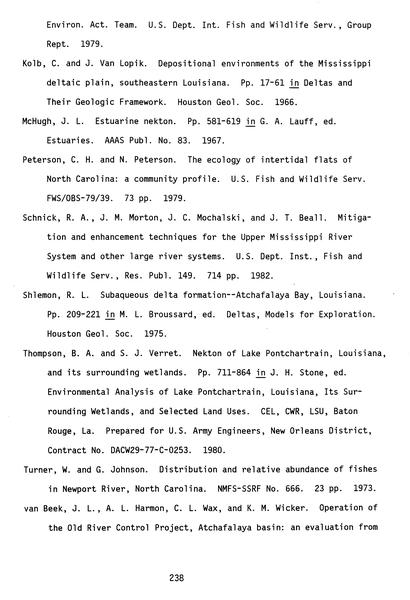 Environ. Act. Team. U.S. Dept. Int. Fish and Wildlife Serv., Group Rept. 1979.

Kolb, C. and J. Van Lopik. Depositional environments of the Mississippi deltaic plain, southeastern Louisiana. Pp. 17-61 in Deltas and Their Geologic Framework. Houston Geol. Soc. 1966.

McHugh, J. L. Estuarine nekton. Pp. 581-619 in G. A. Lauff, ed. Estuaries. AAAS Publ. No. 83. 1967.

Peterson, C. H. and N. Peterson. The ecology of intertidal flats of North Carolina: a community profile. U.S. Fish and Wildlife Serv. FWS/OBS-79/39. 73 pp. 1979.

Schnick, R. A., J. M. Morton, J. C. Mochalski, and J. T. Beall. Mitigation and enhancement techniques for the Upper Mississippi River System and other large river systems. U.S. Dept. Inst., Fish and Wildlife Serv., Res. Publ. 149. 714 pp. 1982.

Shlemon, R. L. Subaqueous delta formation--Atchafalaya Bay, Louisiana. Pp. 209-221 in M. L. Broussard, ed. Deltas, Models for Exploration. Houston Geol. Soc. 1975.

Thompson, B. A. and S. J. Verret. Nekton of Lake Pontchartrain, Louisiana, and its surrounding wetlands. Pp. 711-864 in J. H. Stone, ed. Environmental Analysis of Lake Pontchartrain, Louisiana, Its Surrounding Wetlands, and Selected Land Uses. CEL, CWR, LSU, Baton Rouge, La. Prepared for U.S. Army Engineers, New Orleans District, Contract No. DACW29-77-C-0253. 1980.

Turner, W. and G. Johnson. Distribution and relative abundance of fishes in Newport River, North Carolina. NMFS-SSRF No. 666. 23 pp. 1973.

van Beek, J. L., A. L. Harmon, C. L. Wax, and K. M. Wicker. Operation of the Old River Control Project, Atchafalaya basin: an evaluation from

238